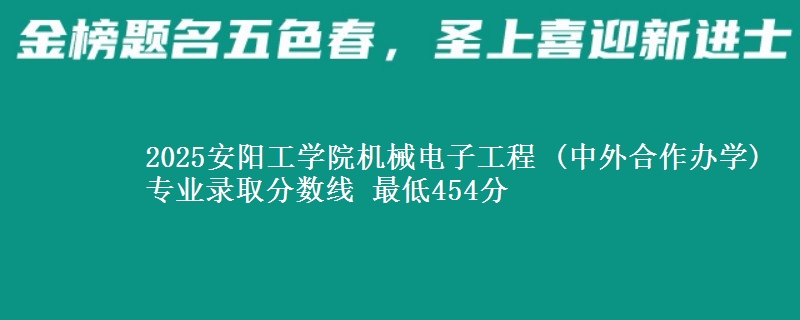 金榜题名五色春，圣上喜迎新进士

2025安阳工学院机械电子工程（中外合作办学）专业录取分数线 最低454分